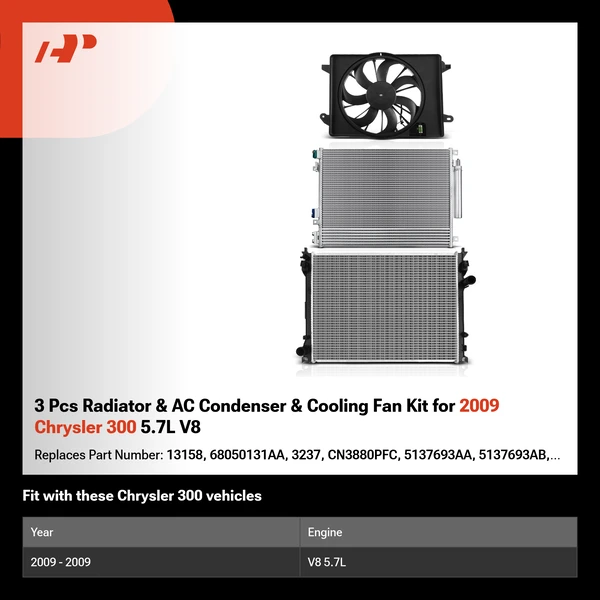 3 Pcs Radiator & AC Condenser & Cooling Fan Kit for 2009 Chrysler 300 5.7L V8

Replaces Part Number: 13158, 68050131AA, 3237, CN3880PFC, 5137693AA, 5137693AB,...

Fit with these Chrysler 300 vehicles

| Year | Engine |
|---|---|
| 2009 - 2009 | V8 5.7L |